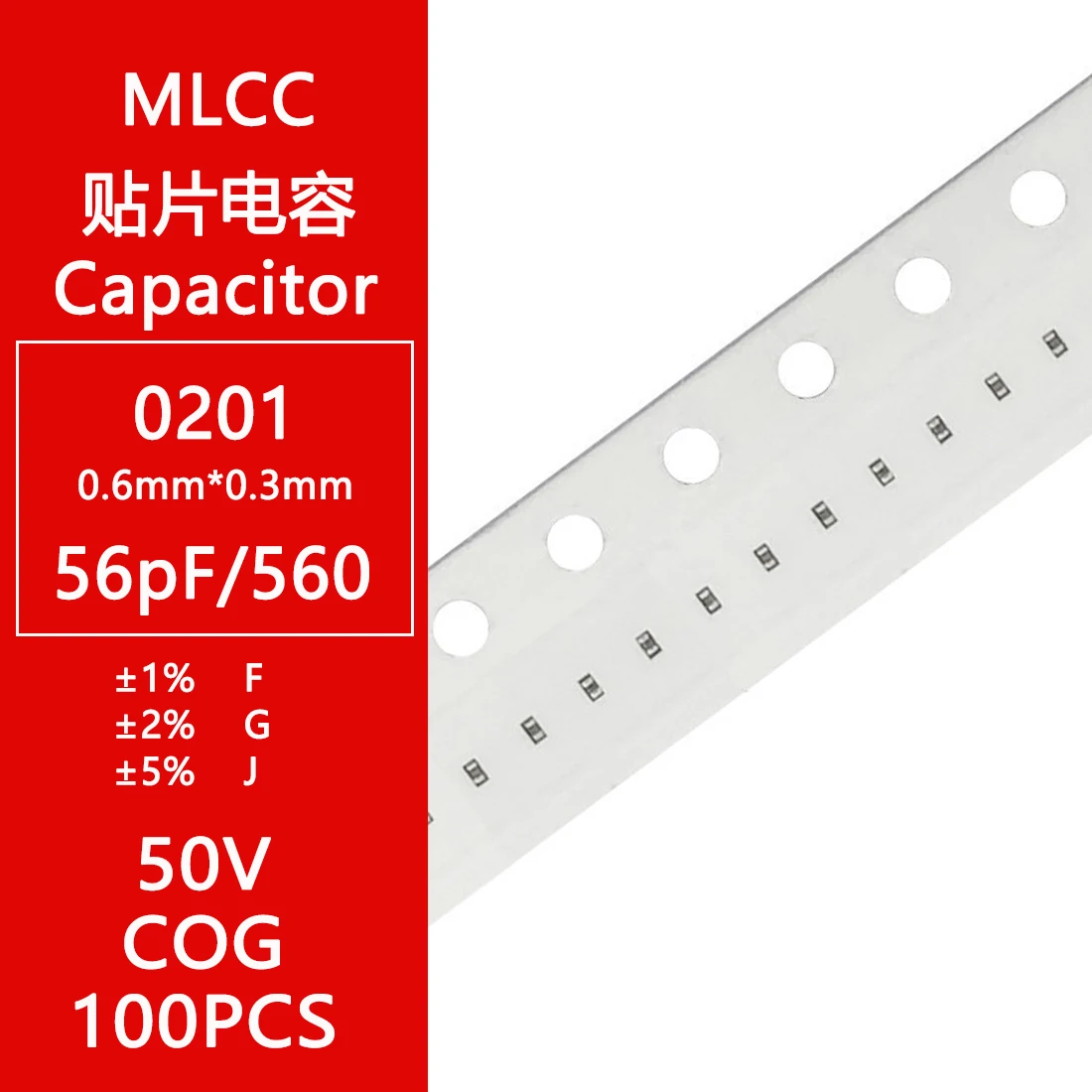 MLCC
贴片电容
Capacitor

0201
0.6mm*0.3mm
56pF/560

±1% F
±2% G
±5% J

50V
COG
100PCS